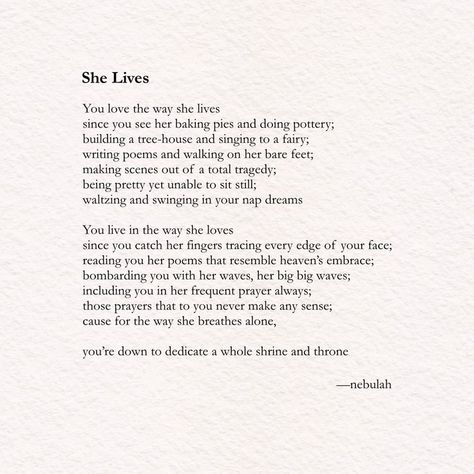 She Lives

You love the way she lives
since you see her baking pies and doing pottery;
building a tree-house and singing to a fairy;
writing poems and walking on her bare feet;
making scenes out of a total tragedy;
being pretty yet unable to sit still;
waltzing and swinging in your nap dreams

You live in the way she loves
since you catch her fingers tracing every edge of your face;
reading you her poems that resemble heaven's embrace;
bombarding you with her waves, her big big waves;
including you in her frequent prayer always;
those prayers that to you never make any sense;
cause for the way she breathes alone,

you're down to dedicate a whole shrine and throne

—nebulah